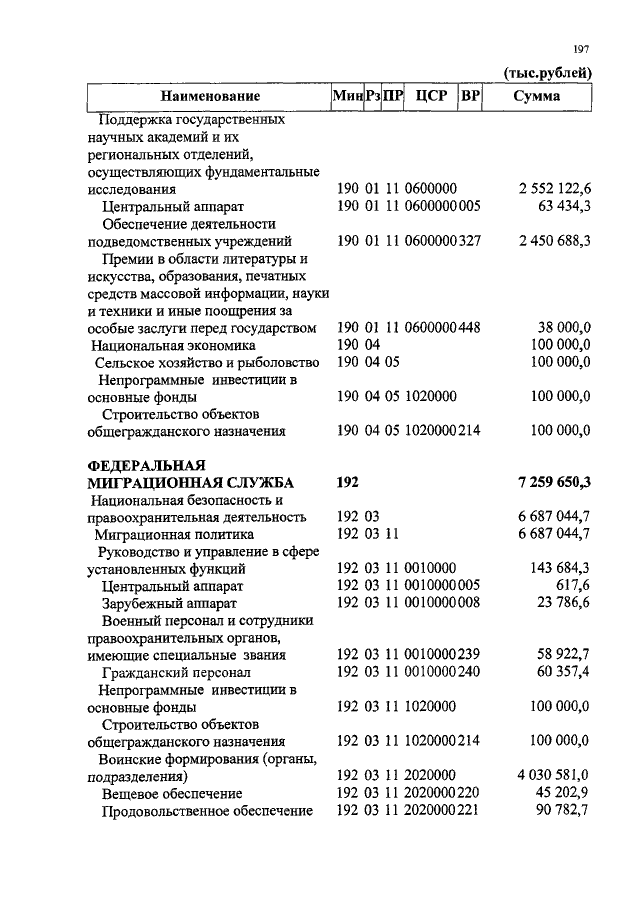 197

(тыс.рублей)

| Наименование | Мин | Рз | ПР | ЦСР | ВР | Сумма |
|---|---|---|---|---|---|---|
| Поддержка государственных научных академий и их региональных отделений, осуществляющих фундаментальные исследования | 190 | 01 | 11 | 0600000 | | 2 552 122,6 |
| Центральный аппарат | 190 | 01 | 11 | 0600000 | 005 | 63 434,3 |
| Обеспечение деятельности подведомственных учреждений | 190 | 01 | 11 | 0600000 | 327 | 2 450 688,3 |
| Премии в области литературы и искусства, образования, печатных средств массовой информации, науки и техники и иные поощрения за особые заслуги перед государством | 190 | 01 | 11 | 0600000 | 448 | 38 000,0 |
| Национальная экономика | 190 | 04 | | | | 100 000,0 |
| Сельское хозяйство и рыболовство | 190 | 04 | 05 | | | 100 000,0 |
| Непрограммные инвестиции в основные фонды | 190 | 04 | 05 | 1020000 | | 100 000,0 |
| Строительство объектов общегражданского назначения | 190 | 04 | 05 | 1020000 | 214 | 100 000,0 |
| **ФЕДЕРАЛЬНАЯ МИГРАЦИОННАЯ СЛУЖБА** | **192** | | | | | **7 259 650,3** |
| Национальная безопасность и правоохранительная деятельность | 192 | 03 | | | | 6 687 044,7 |
| Миграционная политика | 192 | 03 | 11 | | | 6 687 044,7 |
| Руководство и управление в сфере установленных функций | 192 | 03 | 11 | 0010000 | | 143 684,3 |
| Центральный аппарат | 192 | 03 | 11 | 0010000 | 005 | 617,6 |
| Зарубежный аппарат | 192 | 03 | 11 | 0010000 | 008 | 23 786,6 |
| Военный персонал и сотрудники правоохранительных органов, имеющие специальные звания | 192 | 03 | 11 | 0010000 | 239 | 58 922,7 |
| Гражданский персонал | 192 | 03 | 11 | 0010000 | 240 | 60 357,4 |
| Непрограммные инвестиции в основные фонды | 192 | 03 | 11 | 1020000 | | 100 000,0 |
| Строительство объектов общегражданского назначения | 192 | 03 | 11 | 1020000 | 214 | 100 000,0 |
| Воинские формирования (органы, подразделения) | 192 | 03 | 11 | 2020000 | | 4 030 581,0 |
| Вещевое обеспечение | 192 | 03 | 11 | 2020000 | 220 | 45 202,9 |
| Продовольственное обеспечение | 192 | 03 | 11 | 2020000 | 221 | 90 782,7 |